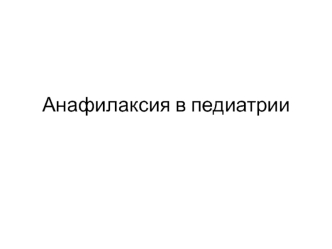 Анафилаксия в педиатрии